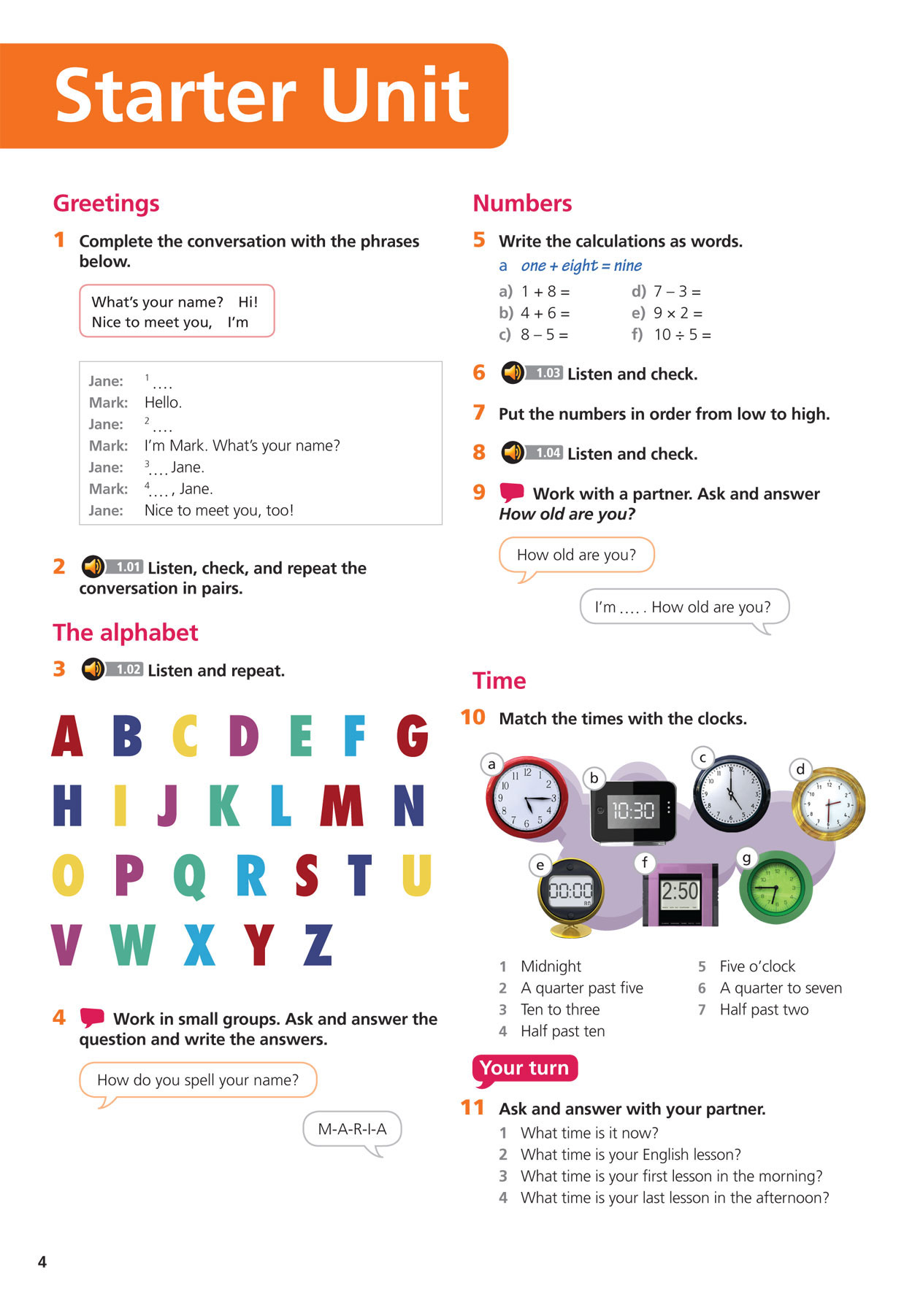 Starter Unit

Greetings

1 Complete the conversation with the phrases below.

What's your name? Hi!
Nice to meet you, I'm

Jane: $^1$....
Mark: Hello.
Jane: $^2$....
Mark: I'm Mark. What's your name?
Jane: $^3$.... Jane.
Mark: $^4$...., Jane.
Jane: Nice to meet you, too!

2 1.01 Listen, check, and repeat the conversation in pairs.

The alphabet

3 1.02 Listen and repeat.

A B C D E F G
H I J K L M N
O P Q R S T U
V W X Y Z

4 Work in small groups. Ask and answer the question and write the answers.

How do you spell your name?

M-A-R-I-A

Numbers

5 Write the calculations as words.
a one + eight = nine
a) 1 + 8 =
b) 4 + 6 =
c) 8 – 5 =
d) 7 – 3 =
e) 9 × 2 =
f) 10 ÷ 5 =

6 1.03 Listen and check.

7 Put the numbers in order from low to high.

8 1.04 Listen and check.

9 Work with a partner. Ask and answer How old are you?

How old are you?

I'm .... . How old are you?

Time

10 Match the times with the clocks.

a
b 10:30
c
d
e 00:00
f 2:50
g

1 Midnight
2 A quarter past five
3 Ten to three
4 Half past ten
5 Five o'clock
6 A quarter to seven
7 Half past two

Your turn

11 Ask and answer with your partner.
1 What time is it now?
2 What time is your English lesson?
3 What time is your first lesson in the morning?
4 What time is your last lesson in the afternoon?

4